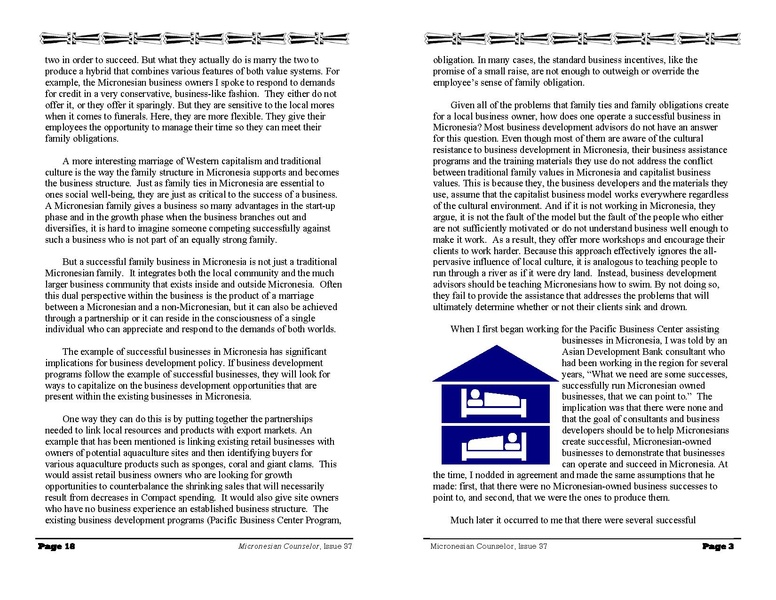 two in order to succeed. But what they actually do is marry the two to produce a hybrid that combines various features of both value systems. For example, the Micronesian business owners I spoke to respond to demands for credit in a very conservative, business-like fashion. They either do not offer it, or they offer it sparingly. But they are sensitive to the local mores when it comes to funerals. Here, they are more flexible. They give their employees the opportunity to manage their time so they can meet their family obligations.

A more interesting marriage of Western capitalism and traditional culture is the way the family structure in Micronesia supports and becomes the business structure. Just as family ties in Micronesia are essential to ones social well-being, they are just as critical to the success of a business. A Micronesian family gives a business so many advantages in the start-up phase and in the growth phase when the business branches out and diversifies, it is hard to imagine someone competing successfully against such a business who is not part of an equally strong family.

But a successful family business in Micronesia is not just a traditional Micronesian family. It integrates both the local community and the much larger business community that exists inside and outside Micronesia. Often this dual perspective within the business is the product of a marriage between a Micronesian and a non-Micronesian, but it can also be achieved through a partnership or it can reside in the consciousness of a single individual who can appreciate and respond to the demands of both worlds.

The example of successful businesses in Micronesia has significant implications for business development policy. If business development programs follow the example of successful businesses, they will look for ways to capitalize on the business development opportunities that are present within the existing businesses in Micronesia.

One way they can do this is by putting together the partnerships needed to link local resources and products with export markets. An example that has been mentioned is linking existing retail businesses with owners of potential aquaculture sites and then identifying buyers for various aquaculture products such as sponges, coral and giant clams. This would assist retail business owners who are looking for growth opportunities to counterbalance the shrinking sales that will necessarily result from decreases in Compact spending. It would also give site owners who have no business experience an established business structure. The existing business development programs (Pacific Business Center Program,

Page 18 Micronesian Counselor, Issue 37

obligation. In many cases, the standard business incentives, like the promise of a small raise, are not enough to outweigh or override the employee's sense of family obligation.

Given all of the problems that family ties and family obligations create for a local business owner, how does one operate a successful business in Micronesia? Most business development advisors do not have an answer for this question. Even though most of them are aware of the cultural resistance to business development in Micronesia, their business assistance programs and the training materials they use do not address the conflict between traditional family values in Micronesia and capitalist business values. This is because they, the business developers and the materials they use, assume that the capitalist business model works everywhere regardless of the cultural environment. And if it is not working in Micronesia, they argue, it is not the fault of the model but the fault of the people who either are not sufficiently motivated or do not understand business well enough to make it work. As a result, they offer more workshops and encourage their clients to work harder. Because this approach effectively ignores the all-pervasive influence of local culture, it is analogous to teaching people to run through a river as if it were dry land. Instead, business development advisors should be teaching Micronesians how to swim. By not doing so, they fail to provide the assistance that addresses the problems that will ultimately determine whether or not their clients sink and drown.

When I first began working for the Pacific Business Center assisting businesses in Micronesia, I was told by an Asian Development Bank consultant who had been working in the region for several years, "What we need are some successes, successfully run Micronesian owned businesses, that we can point to." The implication was that there were none and that the goal of consultants and business developers should be to help Micronesians create successful, Micronesian-owned businesses to demonstrate that businesses can operate and succeed in Micronesia. At the time, I nodded in agreement and made the same assumptions that he made: first, that there were no Micronesian-owned business successes to point to, and second, that we were the ones to produce them.

Much later it occurred to me that there were several successful

Micronesian Counselor, Issue 37 Page 3